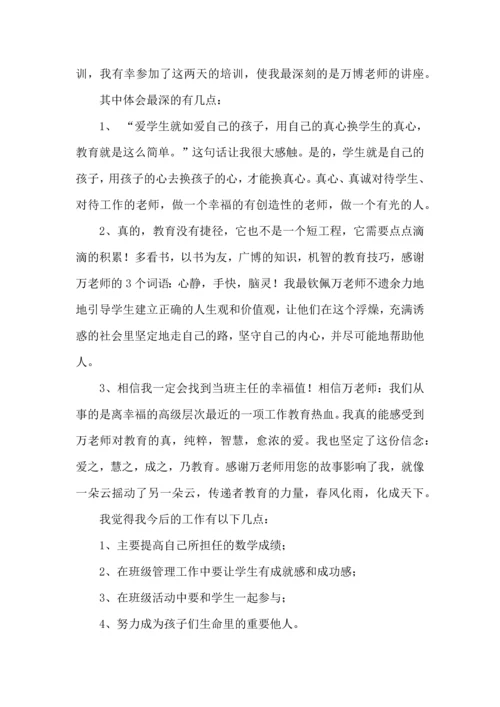 训，我有幸参加了这两天的培训，使我最深刻的是万博老师的讲座。

其中体会最深的有几点：

1、“爱学生就如爱自己的孩子，用自己的真心换学生的真心，教育就是这么简单。”这句话让我很大感触。是的，学生就是自己的孩子，用孩子的心去换孩子的心，才能换真心。真心、真诚对待学生、对待工作的老师，做一个幸福的有创造性的老师，做一个有光的人。

2、真的，教育没有捷径，它也不是一个短工程，它需要点点滴滴的积累！多看书，以书为友，广博的知识，机智的教育技巧，感谢万老师的3个词语：心静，手快，脑灵！我最钦佩万老师不遗余力地地引导学生建立正确的人生观和价值观，让他们在这个浮燥，充满诱惑的社会里坚定地走自己的路，坚守自己的内心，并尽可能地帮助他人。

3、相信我一定会找到当班主任的幸福值！相信万老师：我们从事的是离幸福的高级层次最近的一项工作教育热血。我真的能感受到万老师对教育的真，纯粹，智慧，愈浓的爱。我也坚定了这份信念：爱之，慧之，成之，乃教育。感谢万老师用您的故事影响了我，就像一朵云摇动了另一朵云，传递者教育的力量，春风化雨，化成天下。

我觉得我今后的工作有以下几点：

1、主要提高自己所担任的数学成绩；

2、在班级管理工作中要让学生有成就感和成功感；

3、在班级活动中要和学生一起参与；

4、努力成为孩子们生命里的重要他人。